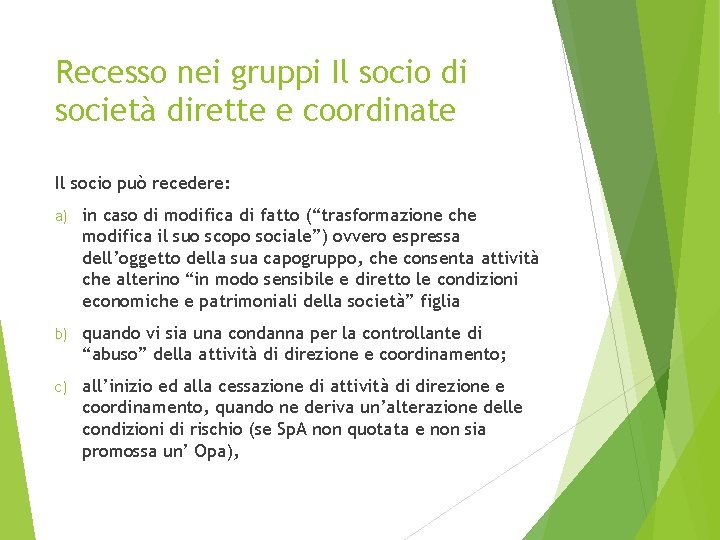 Recesso nei gruppi Il socio di società dirette e coordinate

Il socio può recedere:

a) in caso di modifica di fatto (“trasformazione che modifica il suo scopo sociale”) ovvero espressa dell’oggetto della sua capogruppo, che consenta attività che alterino “in modo sensibile e diretto le condizioni economiche e patrimoniali della società” figlia

b) quando vi sia una condanna per la controllante di “abuso” della attività di direzione e coordinamento;

c) all’inizio ed alla cessazione di attività di direzione e coordinamento, quando ne deriva un’alterazione delle condizioni di rischio (se SpA non quotata e non sia promossa un’ Opa),